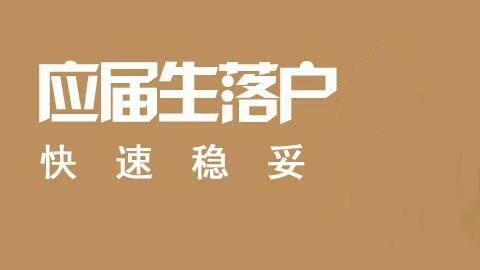 应届生落户

快 速 稳 妥